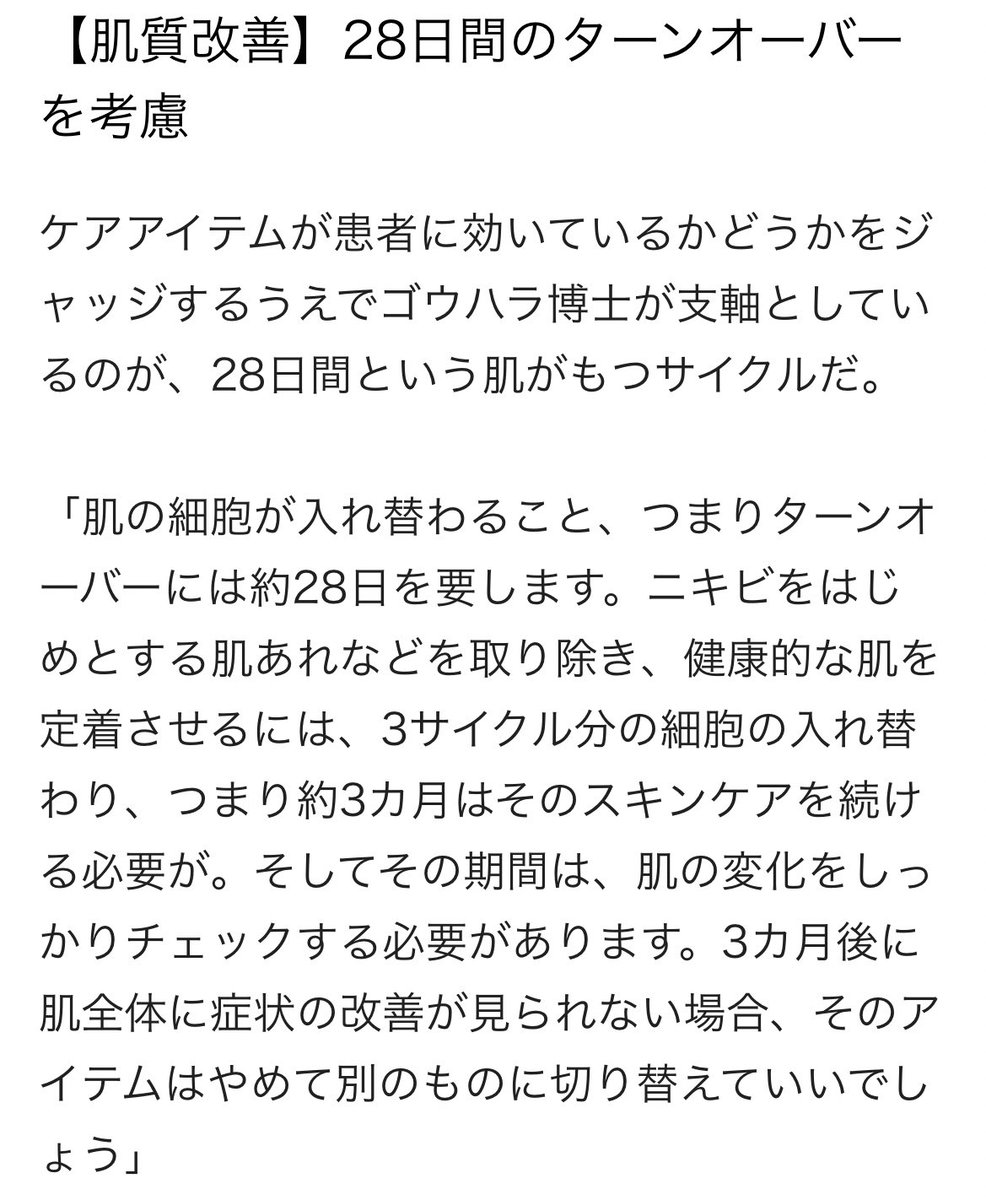 【肌質改善】28日間のターンオーバーを考慮

ケアアイテムが患者に効いているかどうかをジャッジするうえでゴウハラ博士が支軸としているのが、28日間という肌がもつサイクルだ。

「肌の細胞が入れ替わること、つまりターンオーバーには約28日を要します。ニキビをはじめとする肌あれなどを取り除き、健康的な肌を定着させるには、3サイクル分の細胞の入れ替わり、つまり約3カ月はそのスキンケアを続ける必要が。そしてその期間は、肌の変化をしっかりチェックする必要があります。3カ月後に肌全体に症状の改善が見られない場合、そのアイテムはやめて別のものに切り替えていいでしょう」